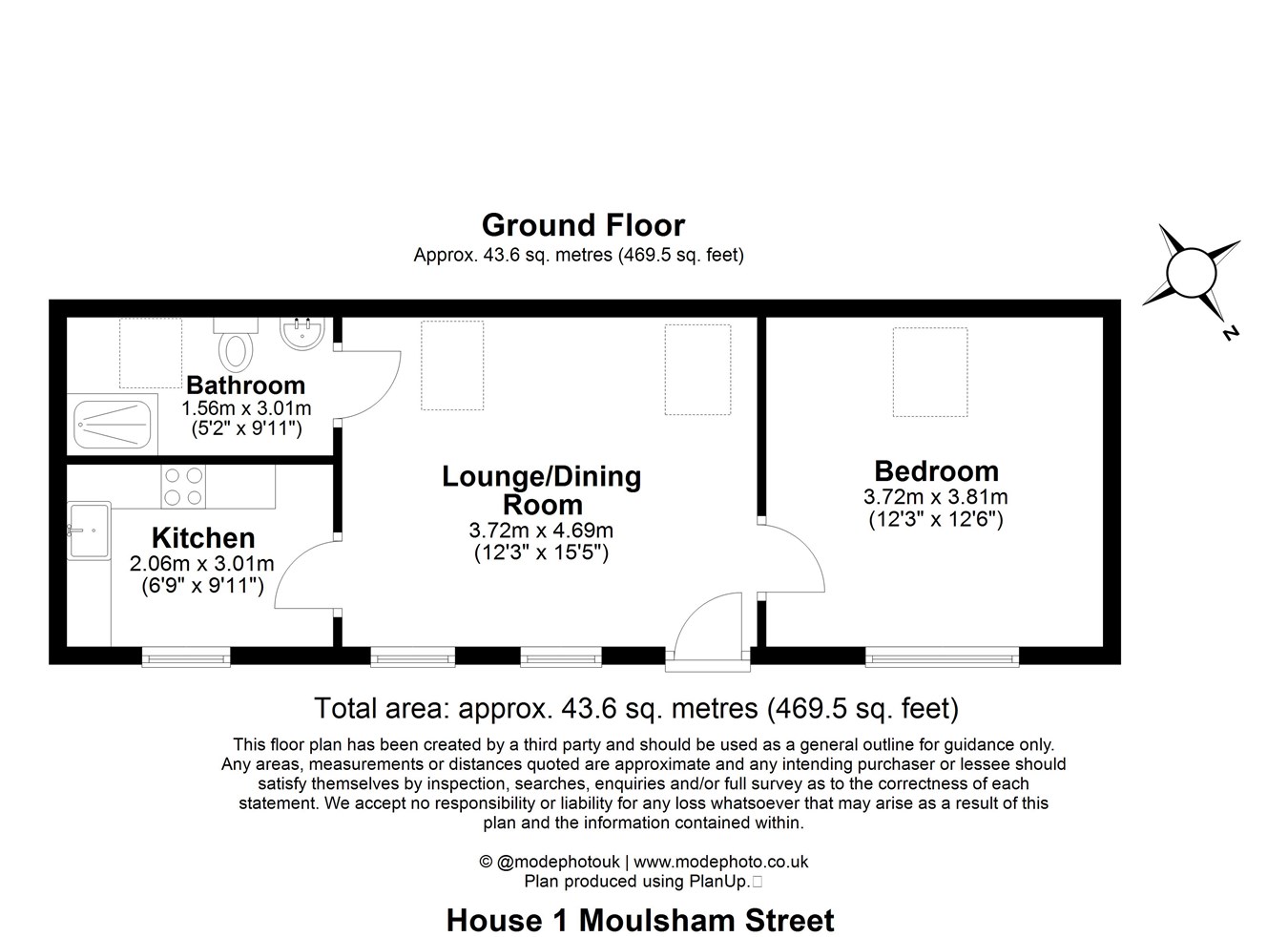 Ground Floor
Approx. 43.6 sq. metres (469.5 sq. feet)

N

Bathroom
1.56m x 3.01m
(5'2" x 9'11")

Kitchen
2.06m x 3.01m
(6'9" x 9'11")

Lounge/Dining Room
3.72m x 4.69m
(12'3" x 15'5")

Bedroom
3.72m x 3.81m
(12'3" x 12'6")

Total area: approx. 43.6 sq. metres (469.5 sq. feet)

This floor plan has been created by a third party and should be used as a general outline for guidance only. Any areas, measurements or distances quoted are approximate and any intending purchaser or lessee should satisfy themselves by inspection, searches, enquiries and/or full survey as to the correctness of each statement. We accept no responsibility or liability for any loss whatsoever that may arise as a result of this plan and the information contained within.

© @modephotouk | www.modephoto.co.uk
Plan produced using PlanUp.

House 1 Moulsham Street